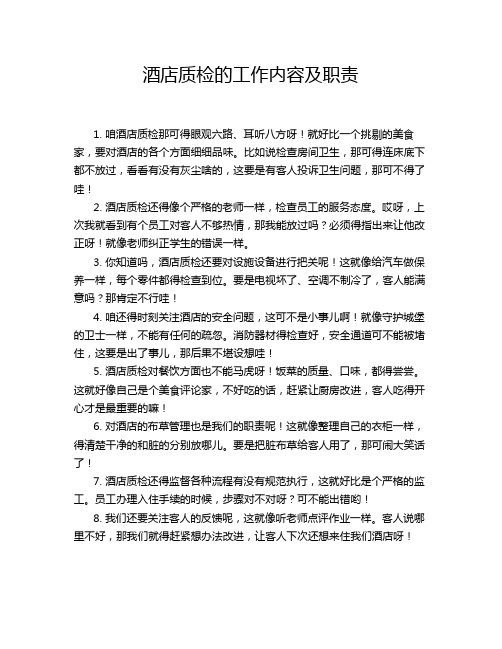 酒店质检的工作内容及职责

1. 咱酒店质检那可得眼观六路、耳听八方呀！就好比一个挑剔的美食家，要对酒店的各个方面细细品味。比如说检查房间卫生，那可得连床底下都不放过，看看有没有灰尘啥的，这要是有客人投诉卫生问题，那可不得了哇！

2. 酒店质检还得像个严格的老师一样，检查员工的服务态度。哎呀，上次我就看到有个员工对客人不够热情，那我能放过吗？必须得指出来让他改正呀！就像老师纠正学生的错误一样。

3. 你知道吗，酒店质检还要对设施设备进行把关呢！这就像给汽车做保养一样，每个零件都得检查到位。要是电视坏了、空调不制冷了，客人能满意吗？那肯定不行哇！

4. 咱还得时刻关注酒店的安全问题，这可不是小事儿啊！就像守护城堡的卫士一样，不能有任何的疏忽。消防器材得检查好，安全通道可不能被堵住，这要是出了事儿，那后果不堪设想哇！

5. 酒店质检对餐饮方面也不能马虎呀！饭菜的质量、口味，都得尝尝。这就好像自己是个美食评论家，不好吃的话，赶紧让厨房改进，客人吃得开心才是最重要的嘛！

6. 对酒店的布草管理也是我们的职责呢！这就像整理自己的衣柜一样，得清楚干净的和脏的分别放哪儿。要是把脏布草给客人用了，那可闹大笑话了！

7. 酒店质检还得监督各种流程有没有规范执行，这就好比是个严格的监工。员工办理入住手续的时候，步骤对不对呀？可不能出错哟！

8. 我们还要关注客人的反馈呢，这就像听老师点评作业一样。客人说哪里不好，那我们就得赶紧想办法改进，让客人下次还想来住我们酒店呀！